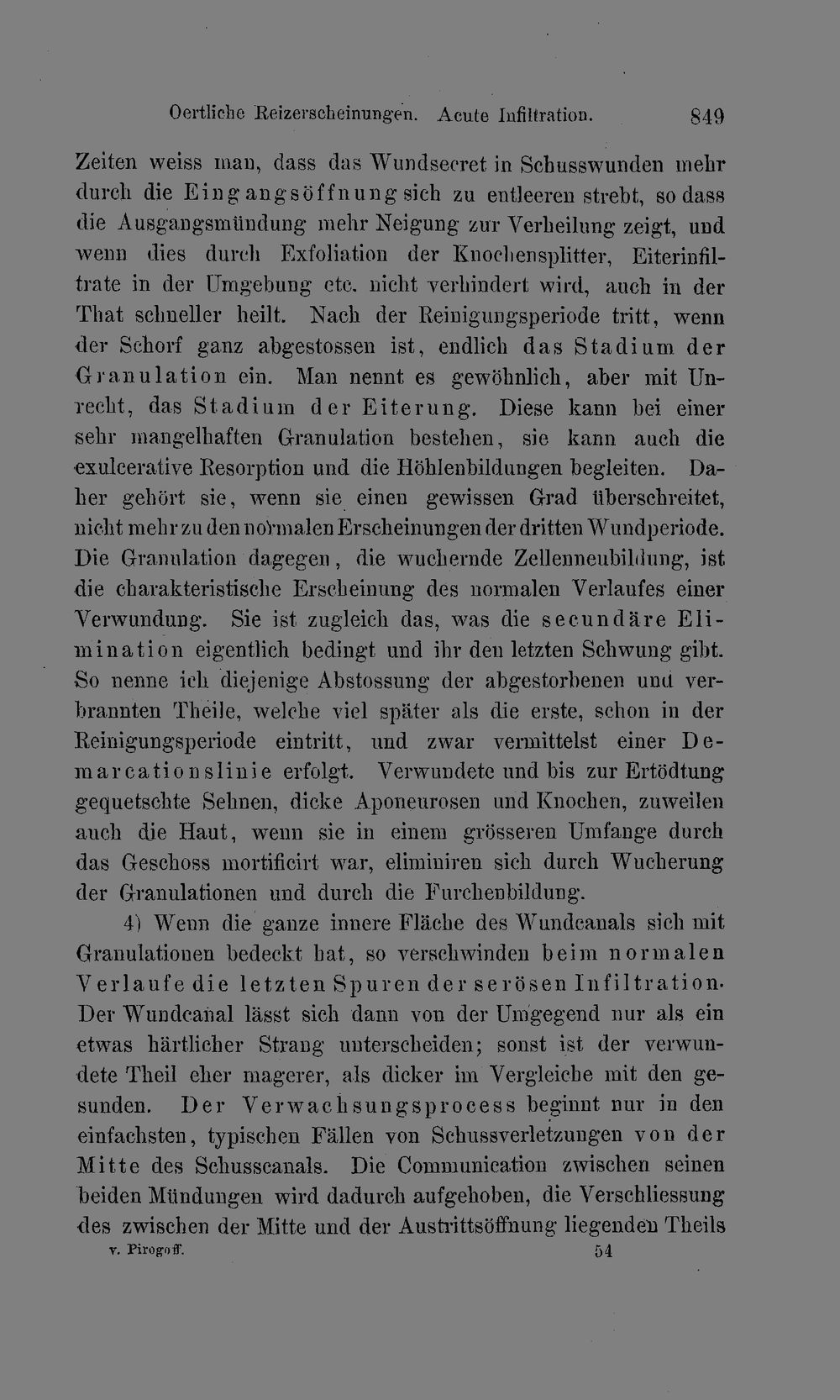 Oertliche Reizerscheinungen. Acute Infiltration. 849

Zeiten weiss man, dass das Wundsecret in Schusswunden mehr durch die Eingangsöffnung sich zu entleeren strebt, so dass die Ausgangsmündung mehr Neigung zur Verheilung zeigt, und wenn dies durch Exfoliation der Knochensplitter, Eiterinfiltrate in der Umgebung etc. nicht verhindert wird, auch in der That schneller heilt. Nach der Reinigungsperiode tritt, wenn der Schorf ganz abgestossen ist, endlich das Stadium der Granulation ein. Man nennt es gewöhnlich, aber mit Unrecht, das Stadium der Eiterung. Diese kann bei einer sehr mangelhaften Granulation bestehen, sie kann auch die exulcerative Resorption und die Höhlenbildungen begleiten. Daher gehört sie, wenn sie einen gewissen Grad überschreitet, nicht mehr zu den normalen Erscheinungen der dritten Wundperiode. Die Granulation dagegen, die wuchernde Zellenneubildung, ist die charakteristische Erscheinung des normalen Verlaufes einer Verwundung. Sie ist zugleich das, was die secundäre Elimination eigentlich bedingt und ihr den letzten Schwung gibt. So nenne ich diejenige Abstossung der abgestorbenen und verbrannten Theile, welche viel später als die erste, schon in der Reinigungsperiode eintritt, und zwar vermittelst einer Demarcationslinie erfolgt. Verwundete und bis zur Ertödtung gequetschte Sehnen, dicke Aponeurosen und Knochen, zuweilen auch die Haut, wenn sie in einem grösseren Umfange durch das Geschoss mortificirt war, eliminiren sich durch Wucherung der Granulationen und durch die Furchenbildung.

4) Wenn die ganze innere Fläche des Wundcanals sich mit Granulationen bedeckt hat, so verschwinden beim normalen Verlaufe die letzten Spuren der serösen Infiltration. Der Wundcanal lässt sich dann von der Umgegend nur als ein etwas härtlicher Strang unterscheiden; sonst ist der verwundete Theil eher magerer, als dicker im Vergleiche mit den gesunden. Der Verwachsungsprocess beginnt nur in den einfachsten, typischen Fällen von Schussverletzungen von der Mitte des Schusscanals. Die Communication zwischen seinen beiden Mündungen wird dadurch aufgehoben, die Verschliessung des zwischen der Mitte und der Austrittsöffnung liegenden Theils

v. Pirogoff. 54